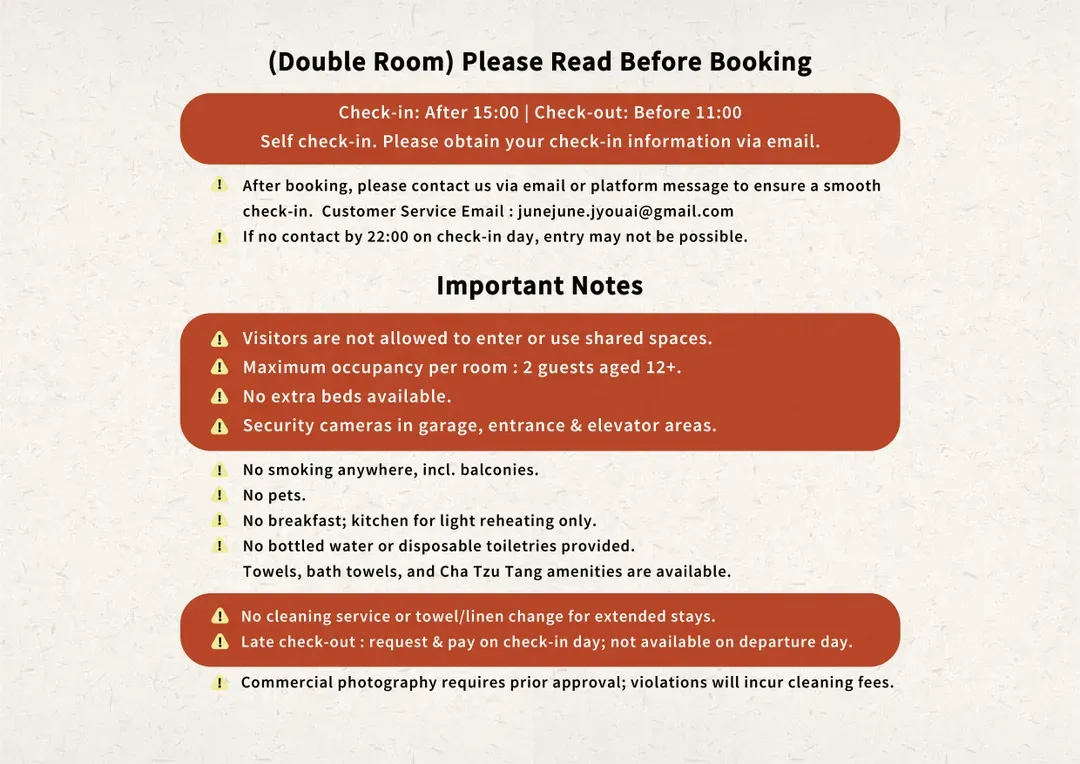 (Double Room) Please Read Before Booking

Check-in: After 15:00 | Check-out: Before 11:00
Self check-in. Please obtain your check-in information via email.

After booking, please contact us via email or platform message to ensure a smooth check-in. Customer Service Email : junejune.jyouai@gmail.com
If no contact by 22:00 on check-in day, entry may not be possible.

Important Notes

Visitors are not allowed to enter or use shared spaces.
Maximum occupancy per room : 2 guests aged 12+.
No extra beds available.
Security cameras in garage, entrance & elevator areas.

No smoking anywhere, incl. balconies.
No pets.
No breakfast; kitchen for light reheating only.
No bottled water or disposable toiletries provided.
Towels, bath towels, and Cha Tzu Tang amenities are available.

No cleaning service or towel/linen change for extended stays.
Late check-out : request & pay on check-in day; not available on departure day.

Commercial photography requires prior approval; violations will incur cleaning fees.